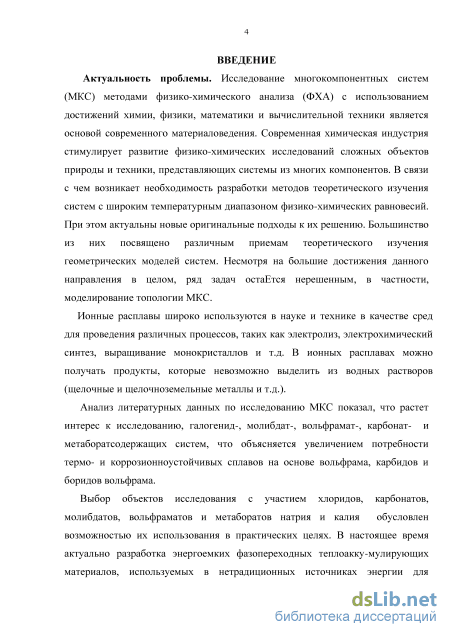 4

ВВЕДЕНИЕ

Актуальность проблемы. Исследование многокомпонентных систем (МКС) методами физико-химического анализа (ФХА) с использованием достижений химии, физики, математики и вычислительной техники является основой современного материаловедения. Современная химическая индустрия стимулирует развитие физико-химических исследований сложных объектов природы и техники, представляющих системы из многих компонентов. В связи с чем возникает необходимость разработки методов теоретического изучения систем с широким температурным диапазоном физико-химических равновесий. При этом актуальны новые оригинальные подходы к их решению. Большинство из них посвящено различным приемам теоретического изучения геометрических моделей систем. Несмотря на большие достижения данного направления в целом, ряд задач остаЕтся нерешенным, в частности, моделирование топологии МКС.

Ионные расплавы широко используются в науке и технике в качестве сред для проведения различных процессов, таких как электролиз, электрохимический синтез, выращивание монокристаллов и т.д. В ионных расплавах можно получать продукты, которые невозможно выделить из водных растворов (щелочные и щелочноземельные металлы и т.д.).

Анализ литературных данных по исследованию МКС показал, что растет интерес к исследованию, галогенид-, молибдат-, вольфрамат-, карбонат- и метаборатсодержащих систем, что объясняется увеличением потребности термо- и коррозионноустойчивых сплавов на основе вольфрама, карбидов и боридов вольфрама.

Выбор объектов исследования с участием хлоридов, карбонатов, молибдатов, вольфраматов и метаборатов натрия и калия обусловлен возможностью их использования в практических целях. В настоящее время актуально разработка энергоемких фазопереходных теплоакку-мулирующих материалов, используемых в нетрадиционных источниках энергии для

dsLib.net
библиотека диссертаций